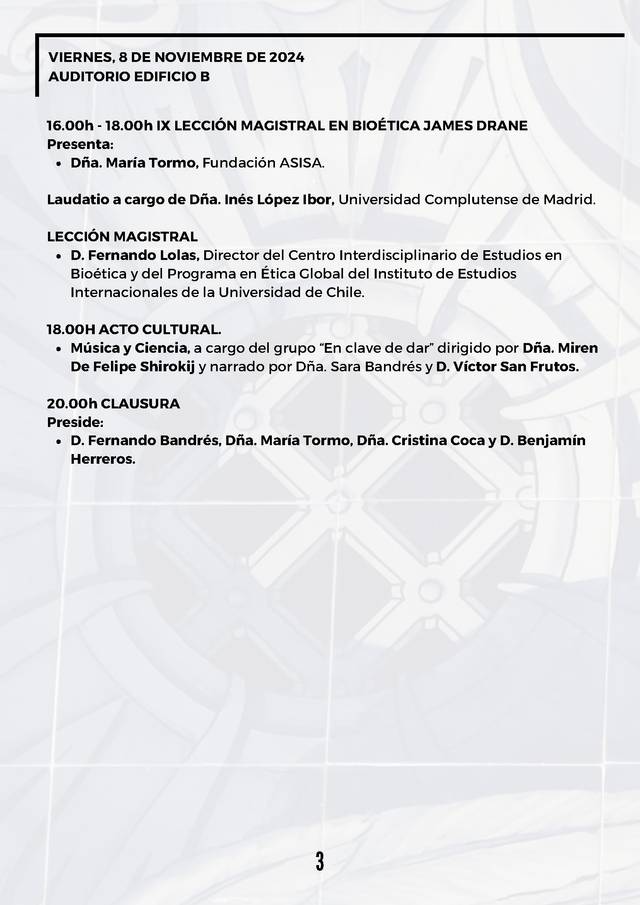 VIERNES, 8 DE NOVIEMBRE DE 2024
AUDITORIO EDIFICIO B

16.00h - 18.00h IX LECCIÓN MAGISTRAL EN BIOÉTICA JAMES DRANE
Presenta:
• Dña. María Tormo, Fundación ASISA.

Laudatio a cargo de Dña. Inés López Ibor, Universidad Complutense de Madrid.

LECCIÓN MAGISTRAL
• D. Fernando Lolas, Director del Centro Interdisciplinario de Estudios en Bioética y del Programa en Ética Global del Instituto de Estudios Internacionales de la Universidad de Chile.

18.00H ACTO CULTURAL.
• Música y Ciencia, a cargo del grupo "En clave de dar" dirigido por Dña. Miren De Felipe Shirokij y narrado por Dña. Sara Bandrés y D. Víctor San Frutos.

20.00h CLAUSURA
Preside:
• D. Fernando Bandrés, Dña. María Tormo, Dña. Cristina Coca y D. Benjamín Herreros.

3